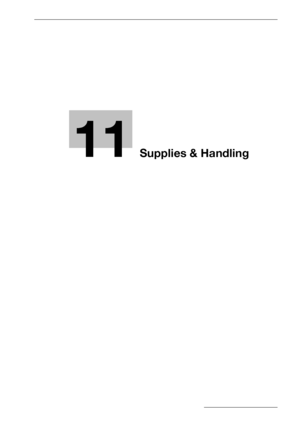 11 Supplies & Handling